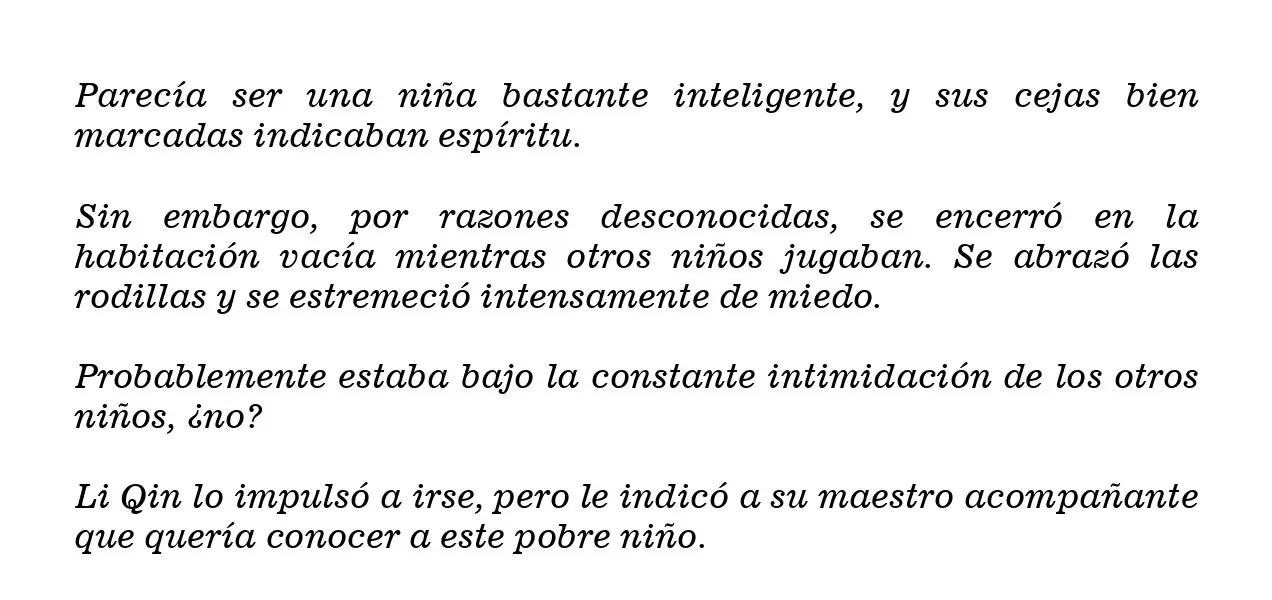 Parecía ser una niña bastante inteligente, y sus cejas bien marcadas indicaban espíritu.

Sin embargo, por razones desconocidas, se encerró en la habitación vacía mientras otros niños jugaban. Se abrazó las rodillas y se estremeció intensamente de miedo.

Probablemente estaba bajo la constante intimidación de los otros niños, ¿no?

Li Qin lo impulsó a irse, pero le indicó a su maestro acompañante que quería conocer a este pobre niño.